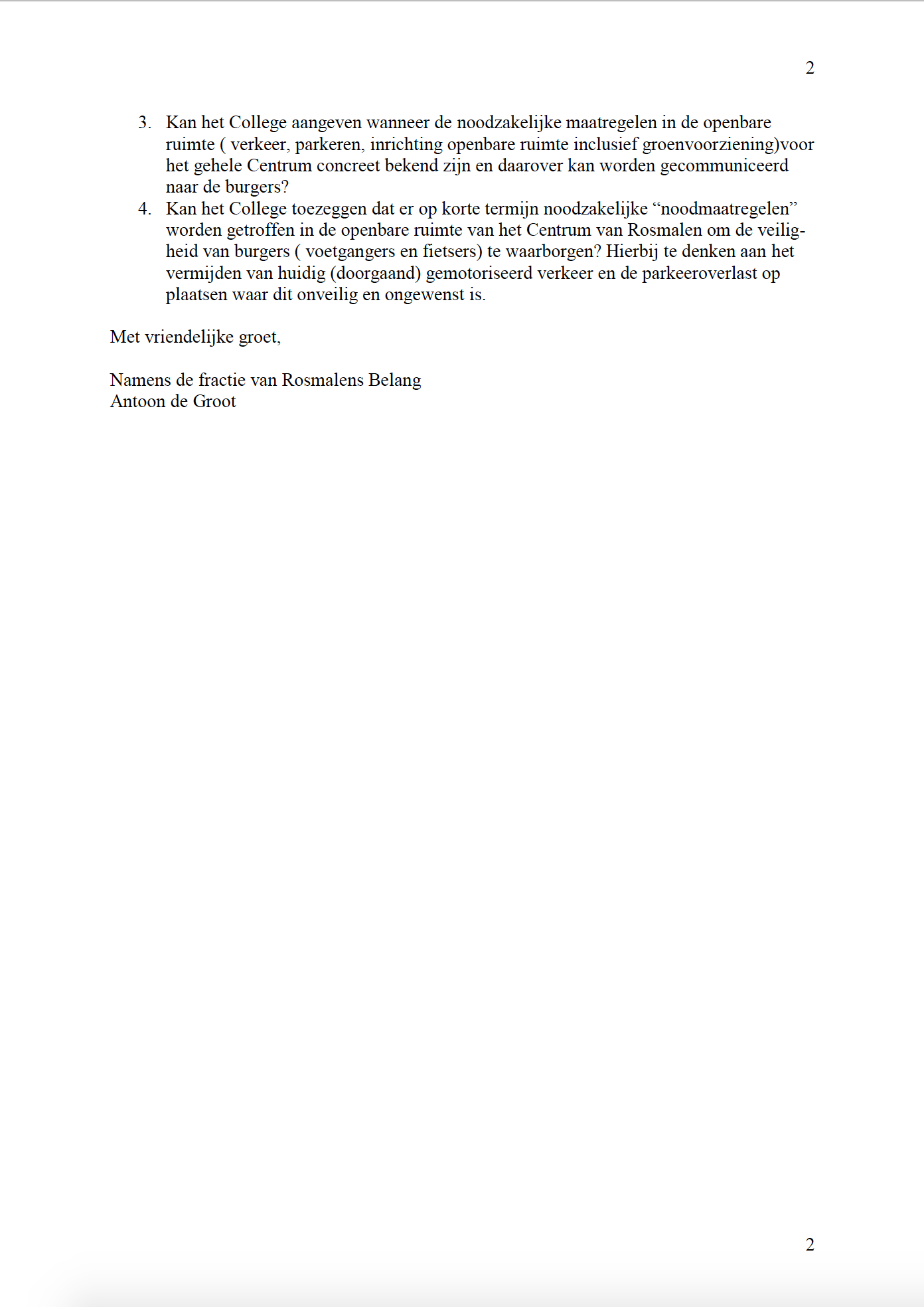 2

3. Kan het College aangeven wanneer de noodzakelijke maatregelen in de openbare ruimte ( verkeer, parkeren, inrichting openbare ruimte inclusief groenvoorziening)voor het gehele Centrum concreet bekend zijn en daarover kan worden gecommuniceerd naar de burgers?
4. Kan het College toezeggen dat er op korte termijn noodzakelijke “noodmaatregelen” worden getroffen in de openbare ruimte van het Centrum van Rosmalen om de veiligheid van burgers ( voetgangers en fietsers) te waarborgen? Hierbij te denken aan het vermijden van huidig (doorgaand) gemotoriseerd verkeer en de parkeeroverlast op plaatsen waar dit onveilig en ongewenst is.

Met vriendelijke groet,

Namens de fractie van Rosmalens Belang
Antoon de Groot

2